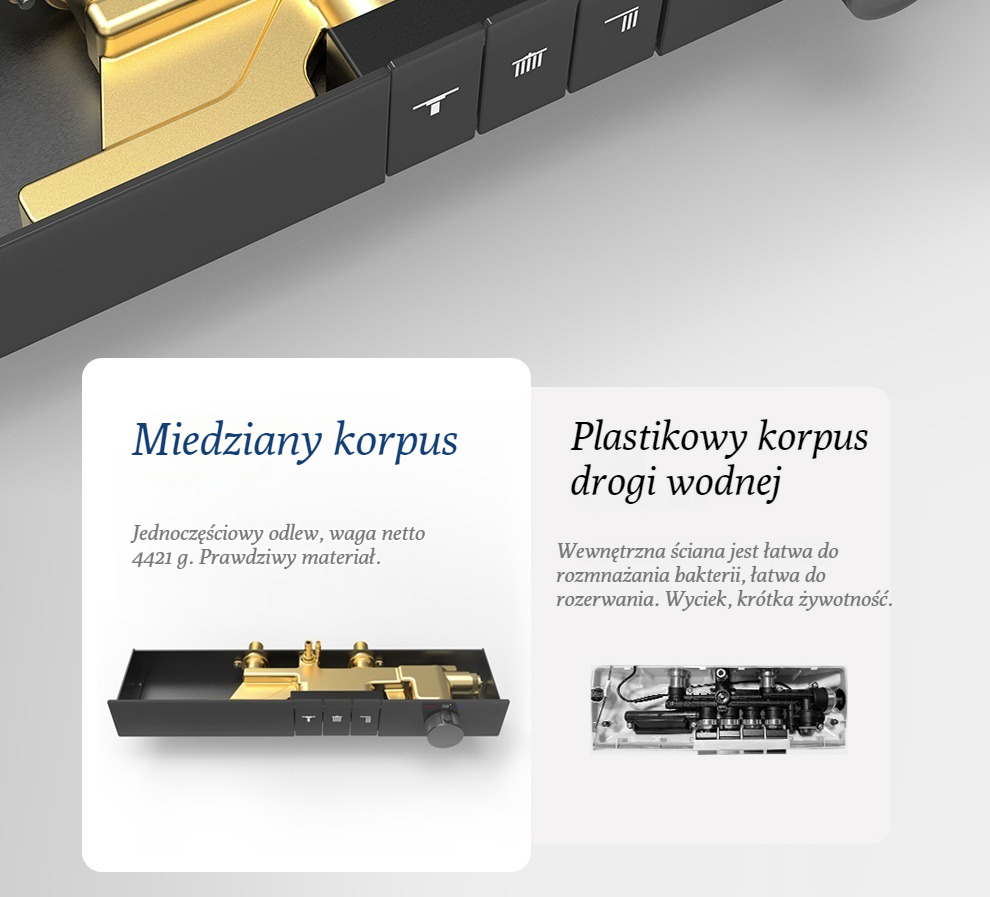 Miedziany korpus

Jednoczęściowy odlew, waga netto 4421 g. Prawdziwy materiał.

Plastikowy korpus drogi wodnej

Wewnętrzna ściana jest łatwa do rozmnażania bakterii, łatwa do rozerwania. Wyciek, krótka żywotność.